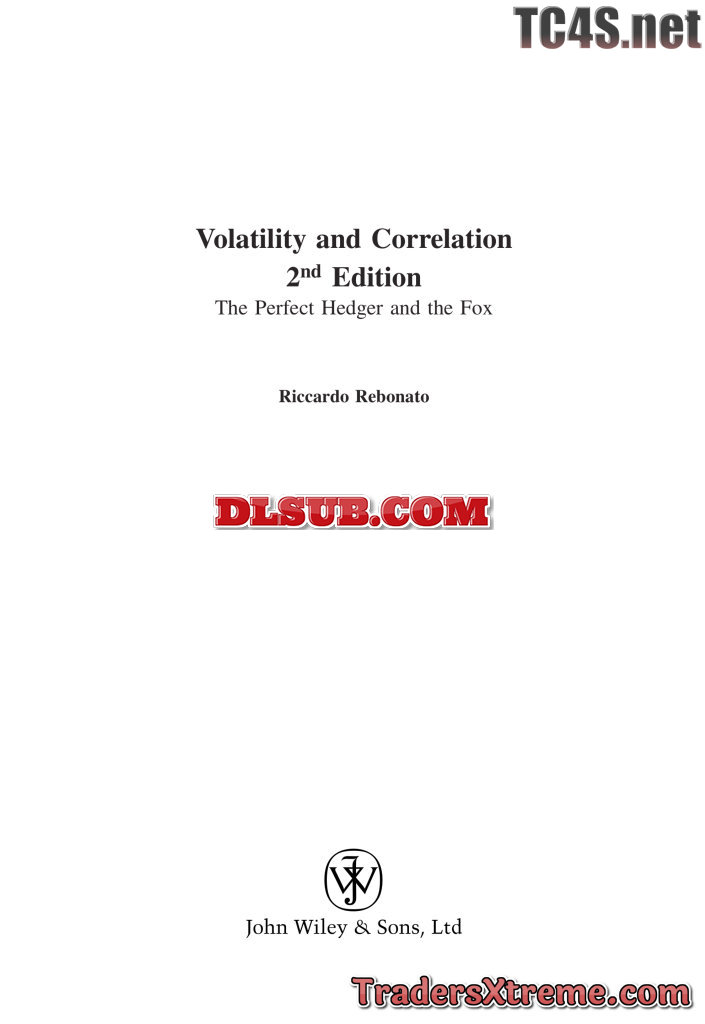 Volatility and Correlation
2nd Edition
The Perfect Hedger and the Fox

Riccardo Rebonato

John Wiley & Sons, Ltd

TC4S.net

DLSUB.COM

TradersXtreme.com